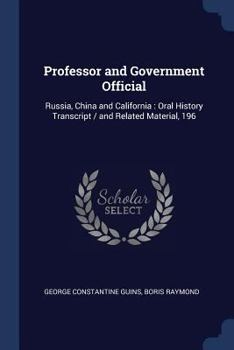 Professor and Government Official

Russia, China and California : Oral History Transcript / and Related Material, 196

Scholar SELECT

GEORGE CONSTANTINE GUINS, BORIS RAYMOND